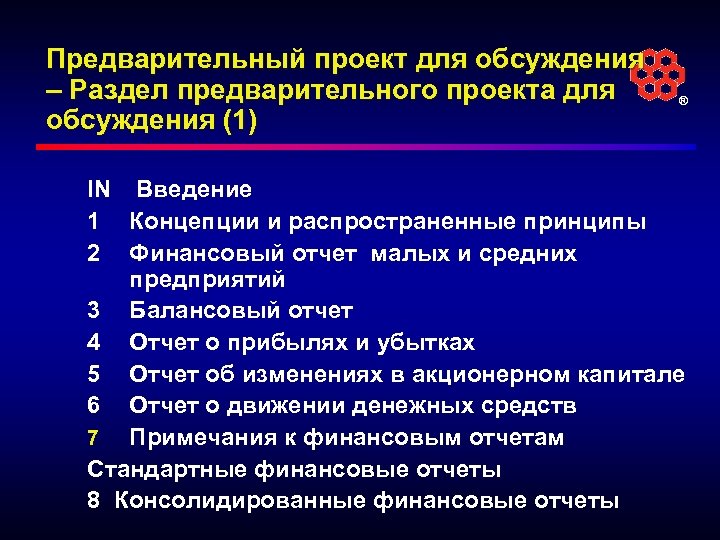 Предварительный проект для обсуждения – Раздел предварительного проекта для обсуждения (1)

®

IN Введение
1 Концепции и распространенные принципы
2 Финансовый отчет малых и средних предприятий
3 Балансовый отчет
4 Отчет о прибылях и убытках
5 Отчет об изменениях в акционерном капитале
6 Отчет о движении денежных средств
7 Примечания к финансовым отчетам
Стандартные финансовые отчеты
8 Консолидированные финансовые отчеты